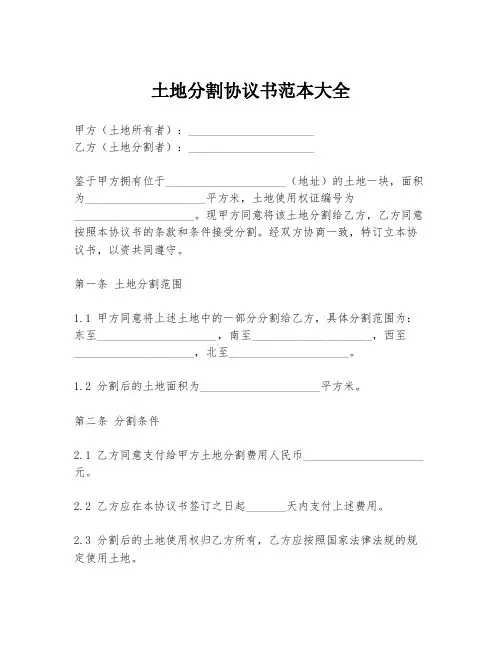 土地分割协议书范本大全

甲方（土地所有者）：____________________
乙方（土地分割者）：____________________

鉴于甲方拥有位于____________________（地址）的土地一块，面积为____________________平方米，土地使用权证编号为____________________。现甲方同意将该土地分割给乙方，乙方同意按照本协议书的条款和条件接受分割。经双方协商一致，特订立本协议书，以资共同遵守。

第一条 土地分割范围

1.1 甲方同意将上述土地中的一部分分割给乙方，具体分割范围为：东至____________________，南至____________________，西至____________________，北至____________________。

1.2 分割后的土地面积为____________________平方米。

第二条 分割条件

2.1 乙方同意支付给甲方土地分割费用人民币____________________元。

2.2 乙方应在本协议书签订之日起_______天内支付上述费用。

2.3 分割后的土地使用权归乙方所有，乙方应按照国家法律法规的规定使用土地。